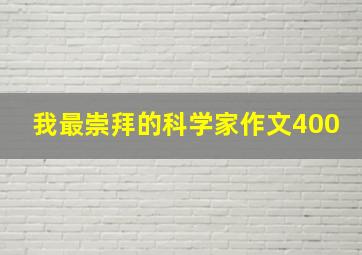 我最崇拜的科学家作文400